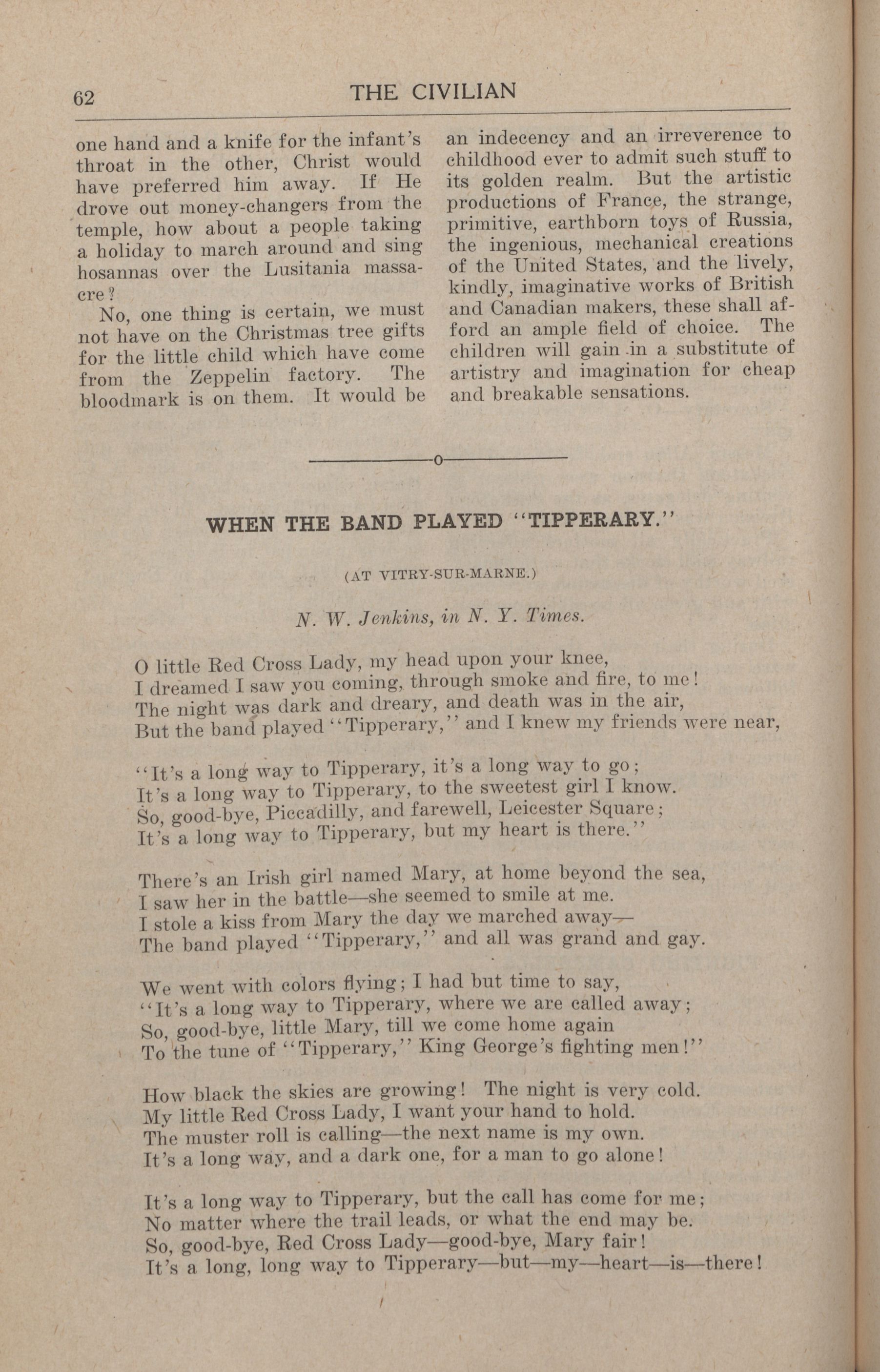 62 THE CIVILIAN

one hand and a knife for the infant's throat in the other, Christ would have preferred him away. If He drove out money-changers from the temple, how about a people taking a holiday to march around and sing hosannas over the Lusitania massacre?

No, one thing is certain, we must not have on the Christmas tree gifts for the little child which have come from the Zeppelin factory. The bloodmark is on them. It would be an indecency and an irreverence to childhood ever to admit such stuff to its golden realm. But the artistic productions of France, the strange, primitive, earthborn toys of Russia, the ingenious, mechanical creations of the United States, and the lively, kindly, imaginative works of British and Canadian makers, these shall afford an ample field of choice. The children will gain in a substitute of artistry and imagination for cheap and breakable sensations.

o

WHEN THE BAND PLAYED "TIPPERARY."

(AT VITRY-SUR-MARNE.)

N. W. Jenkins, in N. Y. Times.

O little Red Cross Lady, my head upon your knee,
I dreamed I saw you coming, through smoke and fire, to me!
The night was dark and dreary, and death was in the air,
But the band played "Tipperary," and I knew my friends were near,

"It's a long way to Tipperary, it's a long way to go;
It's a long way to Tipperary, to the sweetest girl I know.
So, good-bye, Piccadilly, and farewell, Leicester Square;
It's a long way to Tipperary, but my heart is there."

There's an Irish girl named Mary, at home beyond the sea,
I saw her in the battle—she seemed to smile at me.
I stole a kiss from Mary the day we marched away—
The band played "Tipperary," and all was grand and gay.

We went with colors flying; I had but time to say,
"It's a long way to Tipperary, where we are called away;
So, good-bye, little Mary, till we come home again
To the tune of "Tipperary," King George's fighting men!"

How black the skies are growing! The night is very cold.
My little Red Cross Lady, I want your hand to hold.
The muster roll is calling—the next name is my own.
It's a long way, and a dark one, for a man to go alone!

It's a long way to Tipperary, but the call has come for me;
No matter where the trail leads, or what the end may be.
So, good-bye, Red Cross Lady—good-bye, Mary fair!
It's a long, long way to Tipperary—but—my—heart—is—there!